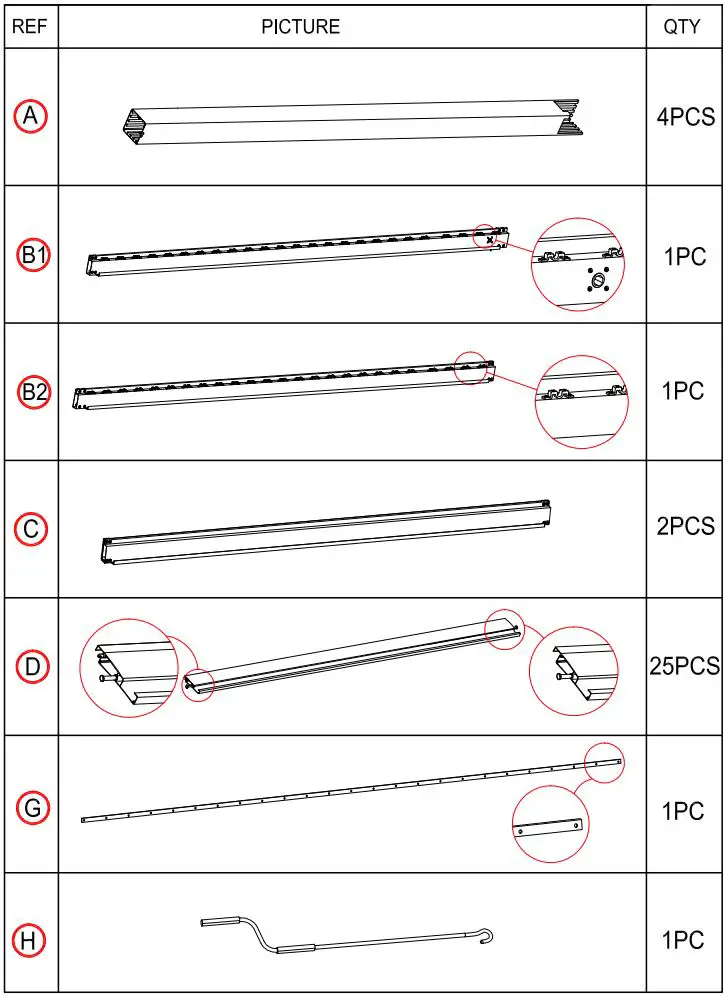 | REF | PICTURE | QTY |
|---|---|---|
| A | | 4PCS |
| B1 | | 1PC |
| B2 | | 1PC |
| C | | 2PCS |
| D | | 25PCS |
| G | | 1PC |
| H | | 1PC |